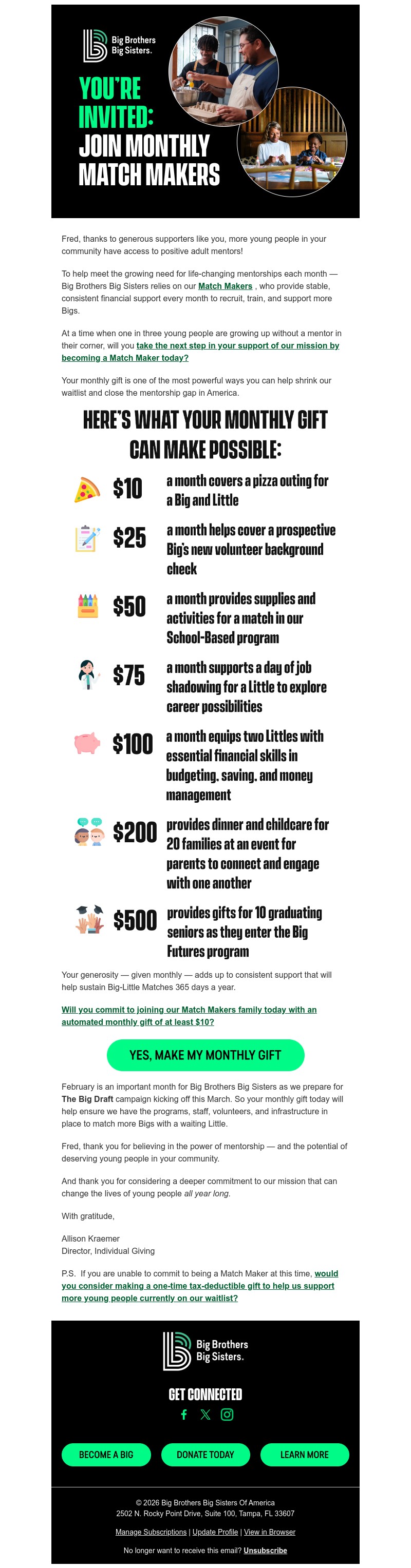 Big Brothers Big Sisters.

YOU'RE INVITED: JOIN MONTHLY MATCH MAKERS

Fred, thanks to generous supporters like you, more young people in your community have access to positive adult mentors!

To help meet the growing need for life-changing mentorships each month — Big Brothers Big Sisters relies on our Match Makers , who provide stable, consistent financial support every month to recruit, train, and support more Bigs.

At a time when one in three young people are growing up without a mentor in their corner, will you take the next step in your support of our mission by becoming a Match Maker today?

Your monthly gift is one of the most powerful ways you can help shrink our waitlist and close the mentorship gap in America.

HERE'S WHAT YOUR MONTHLY GIFT CAN MAKE POSSIBLE:

$10 a month covers a pizza outing for a Big and Little

$25 a month helps cover a prospective Big's new volunteer background check

$50 a month provides supplies and activities for a match in our School-Based program

$75 a month supports a day of job shadowing for a Little to explore career possibilities

$100 a month equips two Littles with essential financial skills in budgeting, saving, and money management

$200 provides dinner and childcare for 20 families at an event for parents to connect and engage with one another

$500 provides gifts for 10 graduating seniors as they enter the Big Futures program

Your generosity — given monthly — adds up to consistent support that will help sustain Big-Little Matches 365 days a year.

Will you commit to joining our Match Makers family today with an automated monthly gift of at least $10?

YES, MAKE MY MONTHLY GIFT

February is an important month for Big Brothers Big Sisters as we prepare for The Big Draft campaign kicking off this March. So your monthly gift today will help ensure we have the programs, staff, volunteers, and infrastructure in place to match more Bigs with a waiting Little.

Fred, thank you for believing in the power of mentorship — and the potential of deserving young people in your community.

And thank you for considering a deeper commitment to our mission that can change the lives of young people all year long.

With gratitude,

Allison Kraemer
Director, Individual Giving

P.S. If you are unable to commit to being a Match Maker at this time, would you consider making a one-time tax-deductible gift to help us support more young people currently on our waitlist?

Big Brothers Big Sisters.

GET CONNECTED

BECOME A BIG
DONATE TODAY
LEARN MORE

© 2026 Big Brothers Big Sisters Of America
2502 N. Rocky Point Drive, Suite 100, Tampa, FL 33607

Manage Subscriptions | Update Profile | View in Browser

No longer want to receive this email? Unsubscribe